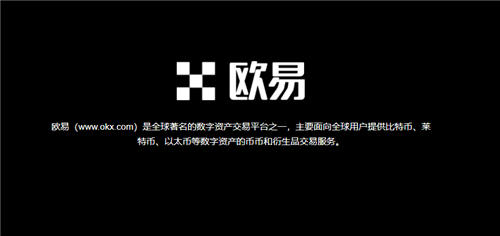 欧易

欧易（www.okx.com）是全球著名的数字资产交易平台之一，主要面向全球用户提供比特币、莱特币、以太币等数字资产的币币和衍生品交易服务。